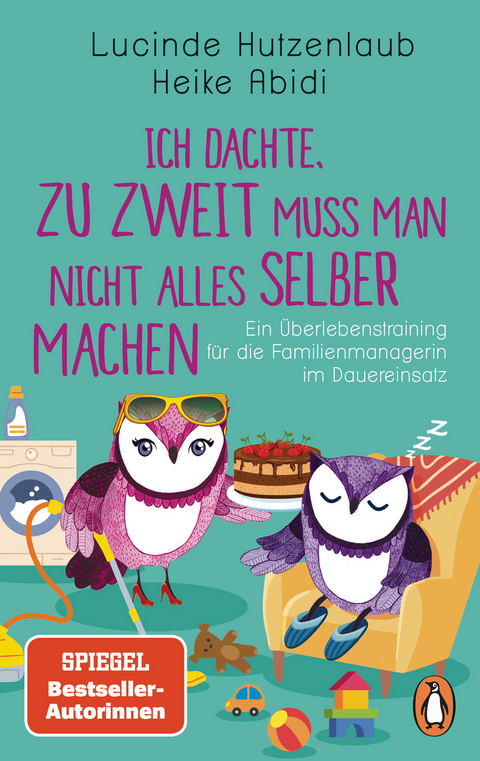 Lucinde Hutzenlaub
Heike Abidi

ICH DACHTE, ZU ZWEIT MUSS MAN NICHT ALLES SELBER MACHEN

Ein Überlebenstraining für die Familienmanagerin im Dauereinsatz

ZZZ

SPIEGEL Bestseller-Autorinnen